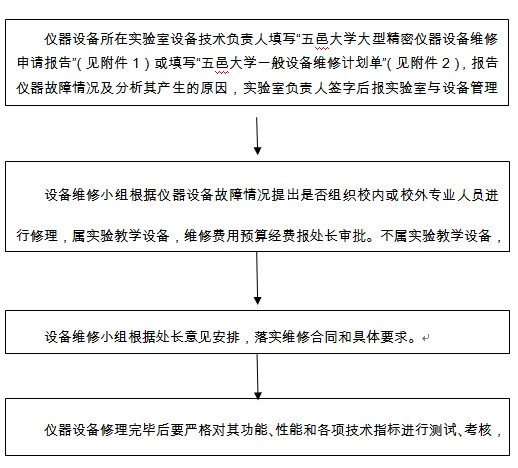 仪器设备所在实验室设备技术负责人填写“五邑大学大型精密仪器设备维修申请报告”（见附件 1）或填写“五邑大学一般设备维修计划单”（见附件 2），报告仪器故障情况及分析其产生的原因，实验室负责人签字后报实验室与设备管理

设备维修小组根据仪器设备故障情况提出是否组织校内或校外专业人员进行修理，属实验教学设备，维修费用预算经费报处长审批。不属实验教学设备，

设备维修小组根据处长意见安排，落实维修合同和具体要求。

仪器设备修理完毕后要严格对其功能、性能和各项技术指标进行测试、考核，